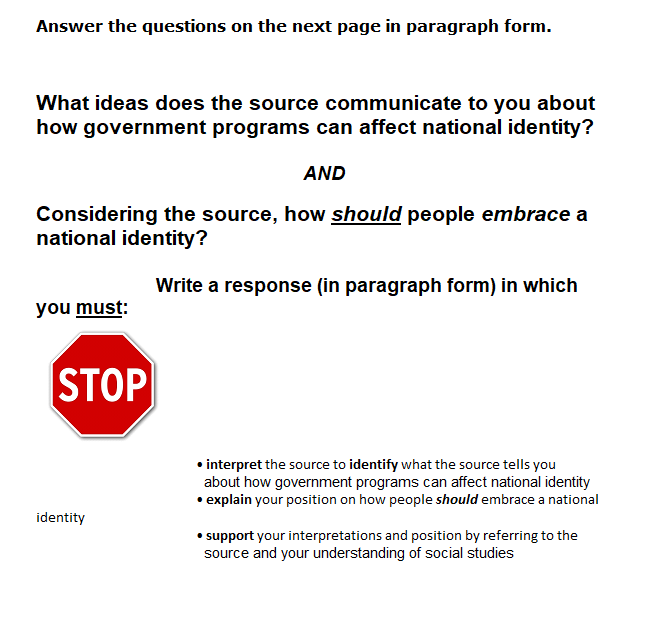 Answer the questions on the next page in paragraph form.

What ideas does the source communicate to you about how government programs can affect national identity?

AND

Considering the source, how should people embrace a national identity?

Write a response (in paragraph form) in which you must:

STOP

• interpret the source to identify what the source tells you about how government programs can affect national identity
• explain your position on how people should embrace a national identity

• support your interpretations and position by referring to the source and your understanding of social studies